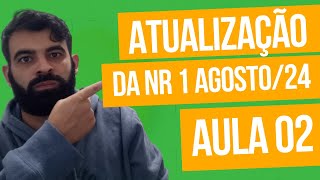 ATUALIZAÇÃO
DA NR 1 AGOSTO/24
AULA 02